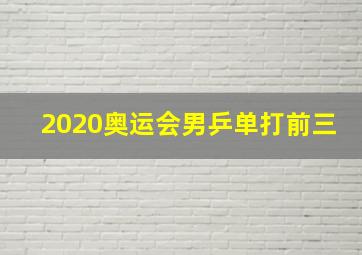 2020奥运会男乒单打前三